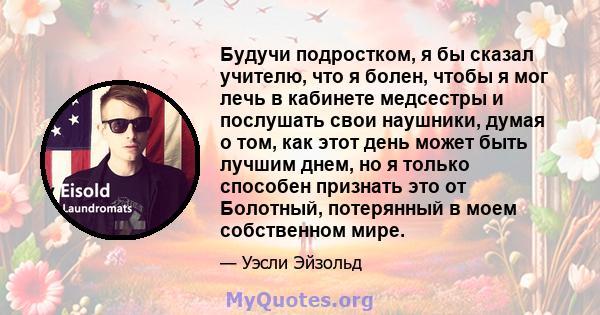 Eisold
Laundromats

Будучи подростком, я бы сказал учителю, что я болен, чтобы я мог лечь в кабинете медсестры и послушать свои наушники, думая о том, как этот день может быть лучшим днем, но я только способен признать это от Болотный, потерянный в моем собственном мире.

— Уэсли Эйзольд

MyQuotes.org